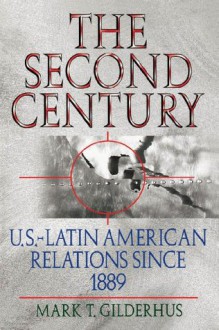 THE SECOND CENTURY

U.S.-LATIN AMERICAN RELATIONS SINCE 1889

MARK T. GILDERHUS